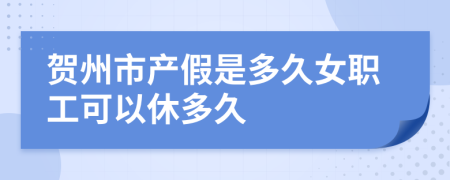 贺州市产假是多久女职工可以休多久